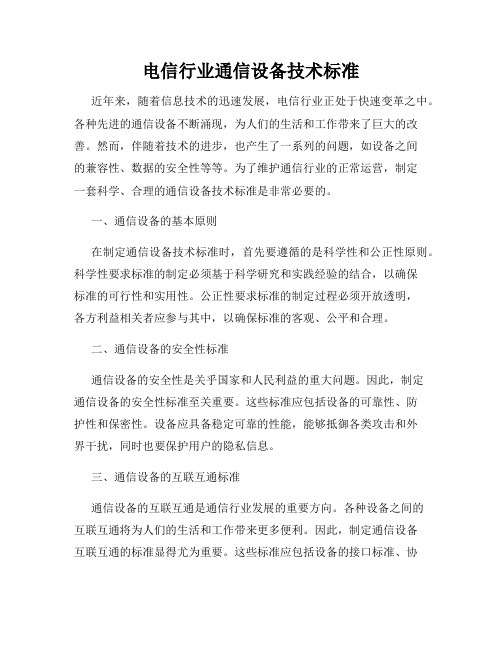 电信行业通信设备技术标准

近年来，随着信息技术的迅速发展，电信行业正处于快速变革之中。各种先进的通信设备不断涌现，为人们的生活和工作带来了巨大的改善。然而，伴随着技术的进步，也产生了一系列的问题，如设备之间的兼容性、数据的安全性等等。为了维护通信行业的正常运营，制定一套科学、合理的通信设备技术标准是非常必要的。

一、通信设备的基本原则

在制定通信设备技术标准时，首先要遵循的是科学性和公正性原则。科学性要求标准的制定必须基于科学研究和实践经验的结合，以确保标准的可行性和实用性。公正性要求标准的制定过程必须开放透明，各方利益相关者应参与其中，以确保标准的客观、公平和合理。

二、通信设备的安全性标准

通信设备的安全性是关乎国家和人民利益的重大问题。因此，制定通信设备的安全性标准至关重要。这些标准应包括设备的可靠性、防护性和保密性。设备应具备稳定可靠的性能，能够抵御各类攻击和外界干扰，同时也要保护用户的隐私信息。

三、通信设备的互联互通标准

通信设备的互联互通是通信行业发展的重要方向。各种设备之间的互联互通将为人们的生活和工作带来更多便利。因此，制定通信设备互联互通的标准显得尤为重要。这些标准应包括设备的接口标准、协